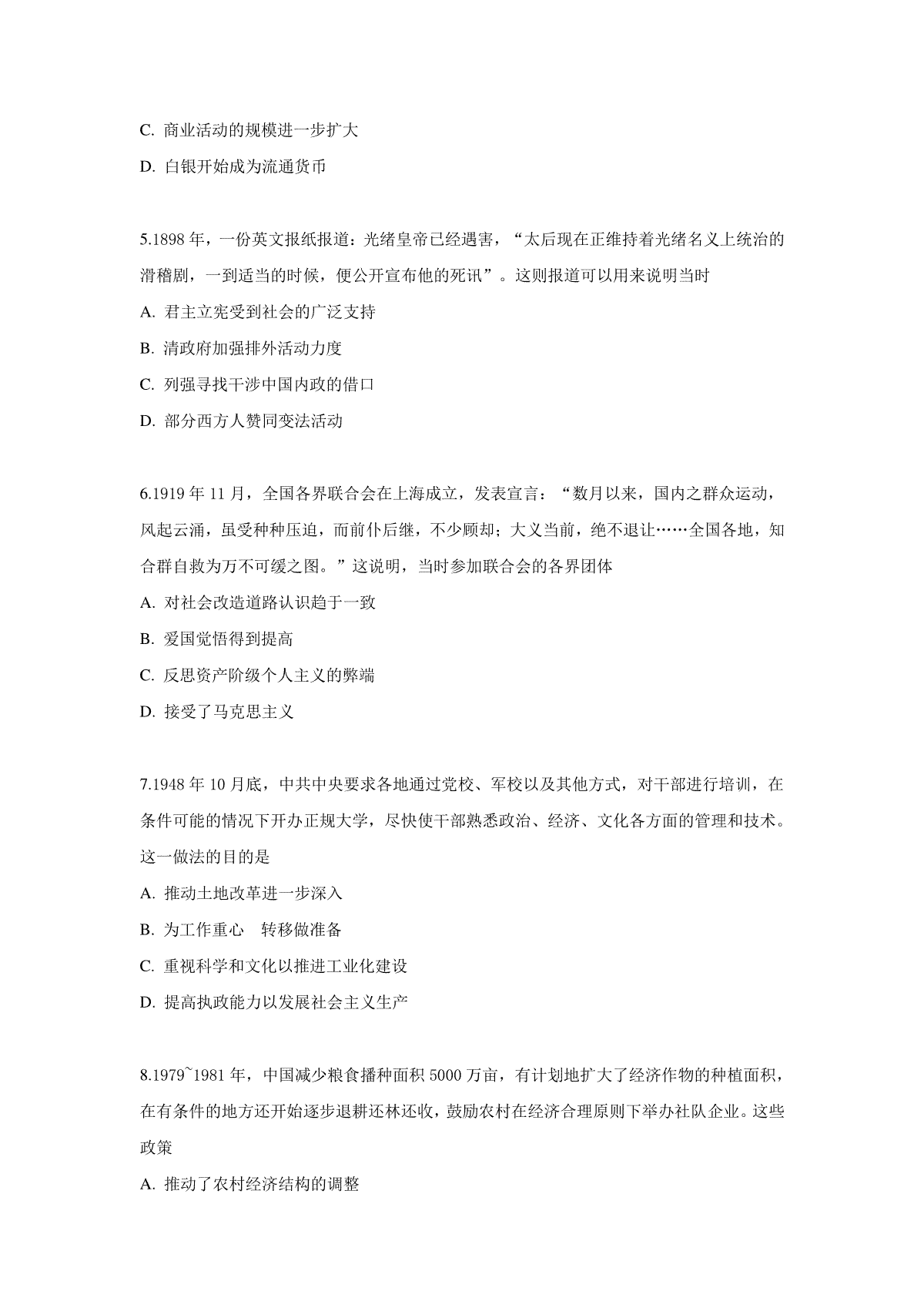 C. 商业活动的规模进一步扩大

D. 白银开始成为流通货币

5.1898 年，一份英文报纸报道：光绪皇帝已经遇害，“太后现在正维持着光绪名义上统治的滑稽剧，一到适当的时候，便公开宣布他的死讯”。这则报道可以用来说明当时

A. 君主立宪受到社会的广泛支持

B. 清政府加强排外活动力度

C. 列强寻找干涉中国内政的借口

D. 部分西方人赞同变法活动

6.1919 年 11 月，全国各界联合会在上海成立，发表宣言：“数月以来，国内之群众运动，风起云涌，虽受种种压迫，而前仆后继，不少顾却；大义当前，绝不退让……全国各地，知合群自救为万不可缓之图。”这说明，当时参加联合会的各界团体

A. 对社会改造道路认识趋于一致

B. 爱国觉悟得到提高

C. 反思资产阶级个人主义的弊端

D. 接受了马克思主义

7.1948 年 10 月底，中共中央要求各地通过党校、军校以及其他方式，对干部进行培训，在条件可能的情况下开办正规大学，尽快使干部熟悉政治、经济、文化各方面的管理和技术。这一做法的目的是

A. 推动土地改革进一步深入

B. 为工作重心　转移做准备

C. 重视科学和文化以推进工业化建设

D. 提高执政能力以发展社会主义生产

8.1979~1981 年，中国减少粮食播种面积 5000 万亩，有计划地扩大了经济作物的种植面积，在有条件的地方还开始逐步退耕还林还收，鼓励农村在经济合理原则下举办社队企业。这些政策

A. 推动了农村经济结构的调整